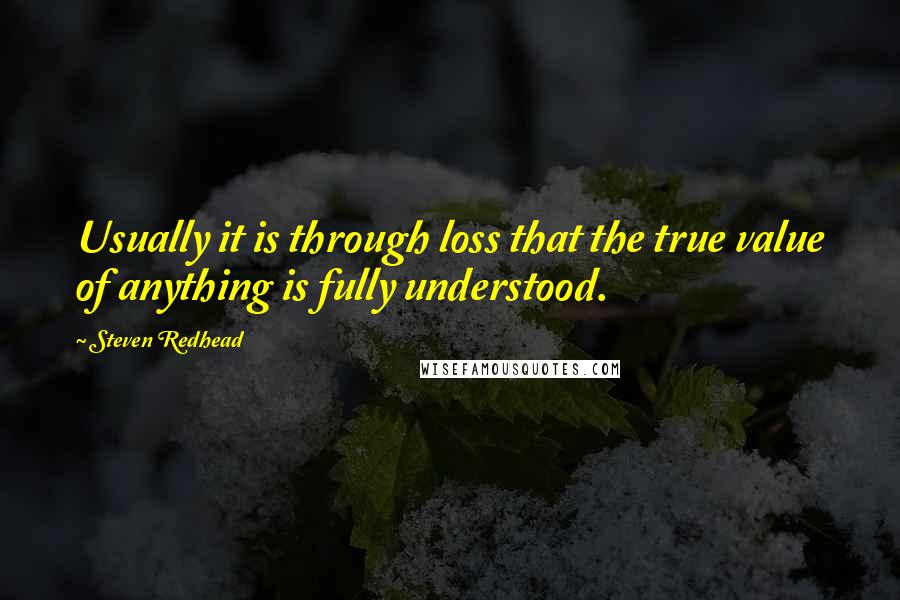 Usually it is through loss that the true value of anything is fully understood.

~Steven Redhead

WISEFAMOUSQUOTES.COM